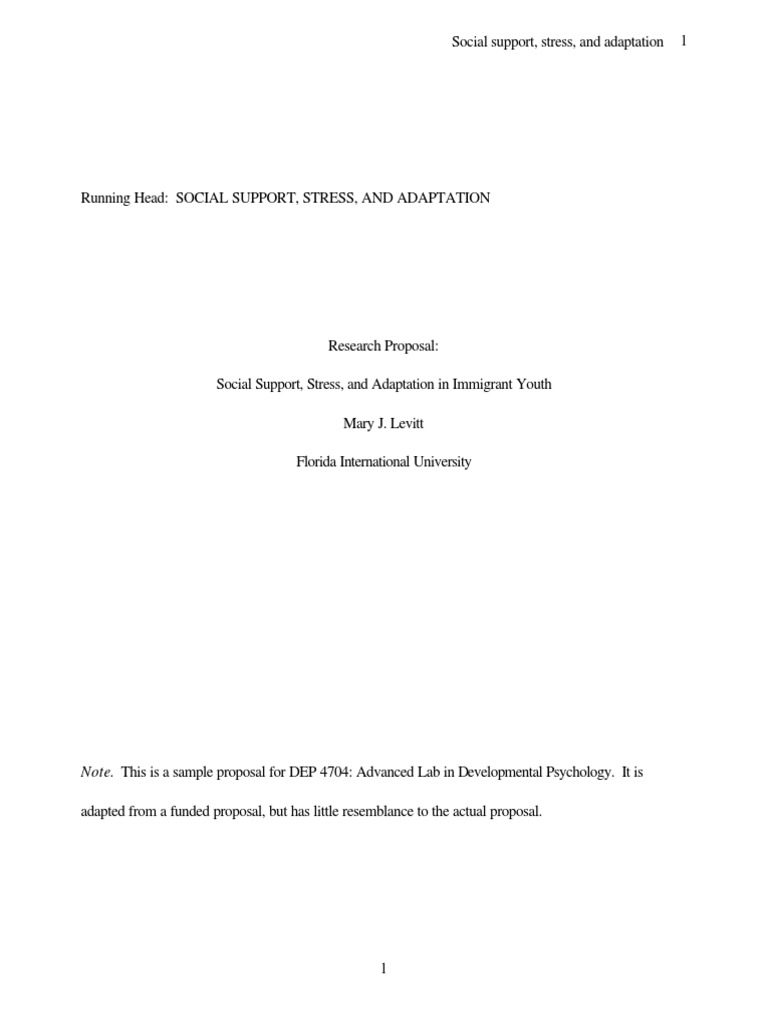 Social support, stress, and adaptation 1

Running Head: SOCIAL SUPPORT, STRESS, AND ADAPTATION

Research Proposal:

Social Support, Stress, and Adaptation in Immigrant Youth

Mary J. Levitt

Florida International University

Note. This is a sample proposal for DEP 4704: Advanced Lab in Developmental Psychology. It is adapted from a funded proposal, but has little resemblance to the actual proposal.

1